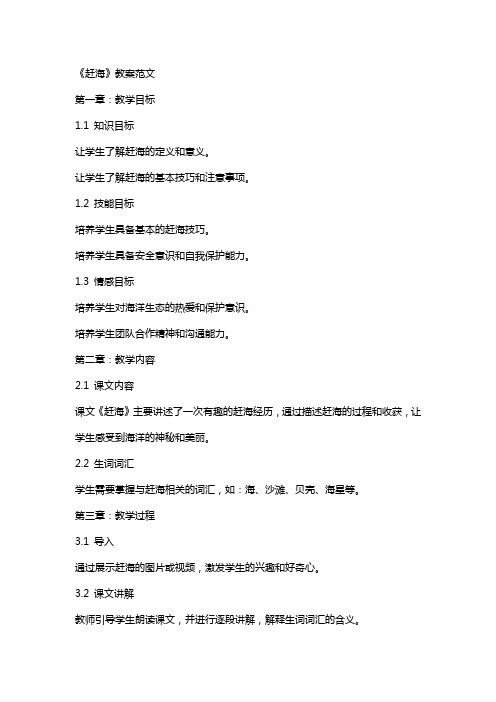 《赶海》教案范文

第一章：教学目标

1.1 知识目标

让学生了解赶海的定义和意义。

让学生了解赶海的基本技巧和注意事项。

1.2 技能目标

培养学生具备基本的赶海技巧。

培养学生具备安全意识和自我保护能力。

1.3 情感目标

培养学生对海洋生态的热爱和保护意识。

培养学生团队合作精神和沟通能力。

第二章：教学内容

2.1 课文内容

课文《赶海》主要讲述了一次有趣的赶海经历，通过描述赶海的过程和收获，让学生感受到海洋的神秘和美丽。

2.2 生词词汇

学生需要掌握与赶海相关的词汇，如：海、沙滩、贝壳、海星等。

第三章：教学过程

3.1 导入

通过展示赶海的图片或视频，激发学生的兴趣和好奇心。

3.2 课文讲解

教师引导学生朗读课文，并进行逐段讲解，解释生词词汇的含义。